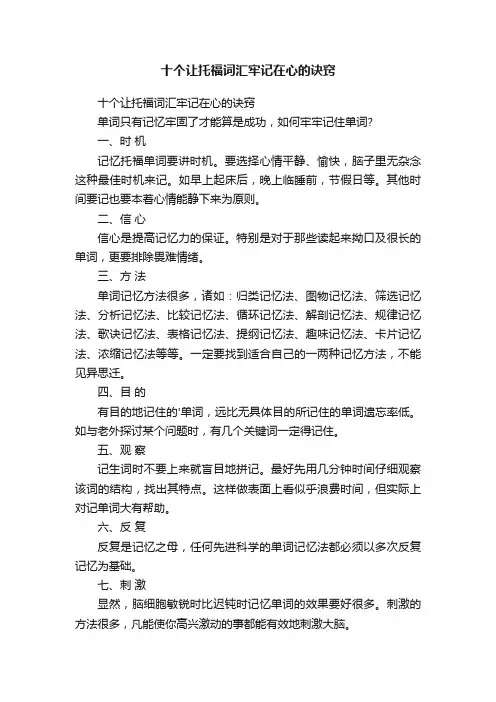 十个让托福词汇牢记在心的诀窍

十个让托福词汇牢记在心的诀窍

单词只有记忆牢固了才能算是成功，如何牢牢记住单词?

一、时 机

记忆托福单词要讲时机。要选择心情平静、愉快，脑子里无杂念这种最佳时机来记。如早上起床后，晚上临睡前，节假日等。其他时间要记也要本着心情能静下来为原则。

二、信 心

信心是提高记忆力的保证。特别是对于那些读起来拗口及很长的单词，更要排除畏难情绪。

三、方 法

单词记忆方法很多，诸如：归类记忆法、图物记忆法、筛选记忆法、分析记忆法、比较记忆法、循环记忆法、解剖记忆法、规律记忆法、歌诀记忆法、表格记忆法、提纲记忆法、趣味记忆法、卡片记忆法、浓缩记忆法等等。一定要找到适合自己的一两种记忆方法，不能见异思迁。

四、目 的

有目的地记住的'单词，远比无具体目的所记住的单词遗忘率低。如与老外探讨某个问题时，有几个关键词一定得记住。

五、观 察

记生词时不要上来就盲目地拼记。最好先用几分钟时间仔细观察该词的结构，找出其特点。这样做表面上看似乎浪费时间，但实际上对记单词大有帮助。

六、反 复

反复是记忆之母，任何先进科学的单词记忆法都必须以多次反复记忆为基础。

七、刺 激

显然，脑细胞敏锐时比迟钝时记忆单词的效果要好很多。刺激的方法很多，凡能使你高兴激动的事都能有效地刺激大脑。